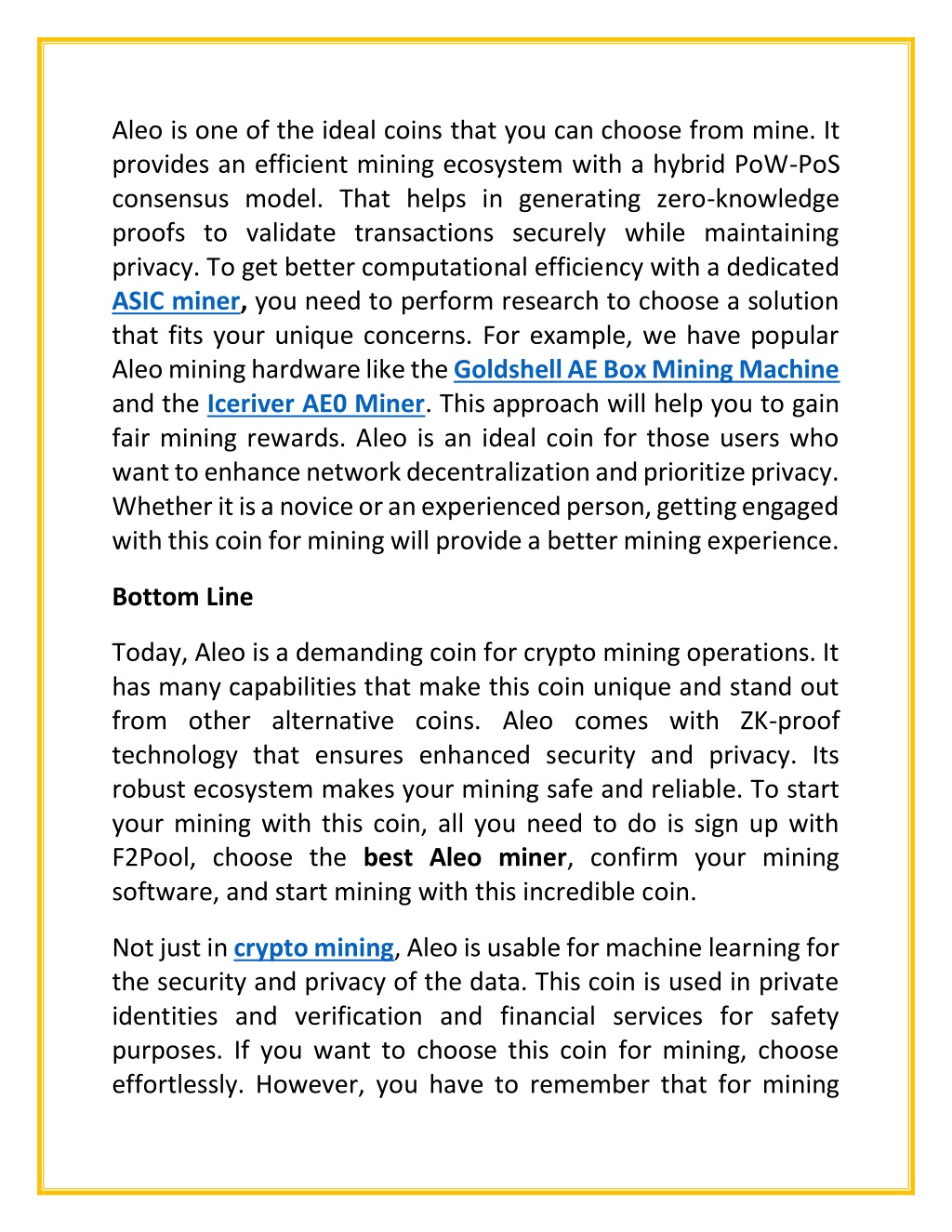 Aleo is one of the ideal coins that you can choose from mine. It provides an efficient mining ecosystem with a hybrid PoW-PoS consensus model. That helps in generating zero-knowledge proofs to validate transactions securely while maintaining privacy. To get better computational efficiency with a dedicated ASIC miner, you need to perform research to choose a solution that fits your unique concerns. For example, we have popular Aleo mining hardware like the Goldshell AE Box Mining Machine and the Iceriver AE0 Miner. This approach will help you to gain fair mining rewards. Aleo is an ideal coin for those users who want to enhance network decentralization and prioritize privacy. Whether it is a novice or an experienced person, getting engaged with this coin for mining will provide a better mining experience.

Bottom Line

Today, Aleo is a demanding coin for crypto mining operations. It has many capabilities that make this coin unique and stand out from other alternative coins. Aleo comes with ZK-proof technology that ensures enhanced security and privacy. Its robust ecosystem makes your mining safe and reliable. To start your mining with this coin, all you need to do is sign up with F2Pool, choose the best Aleo miner, confirm your mining software, and start mining with this incredible coin.

Not just in crypto mining, Aleo is usable for machine learning for the security and privacy of the data. This coin is used in private identities and verification and financial services for safety purposes. If you want to choose this coin for mining, choose effortlessly. However, you have to remember that for mining